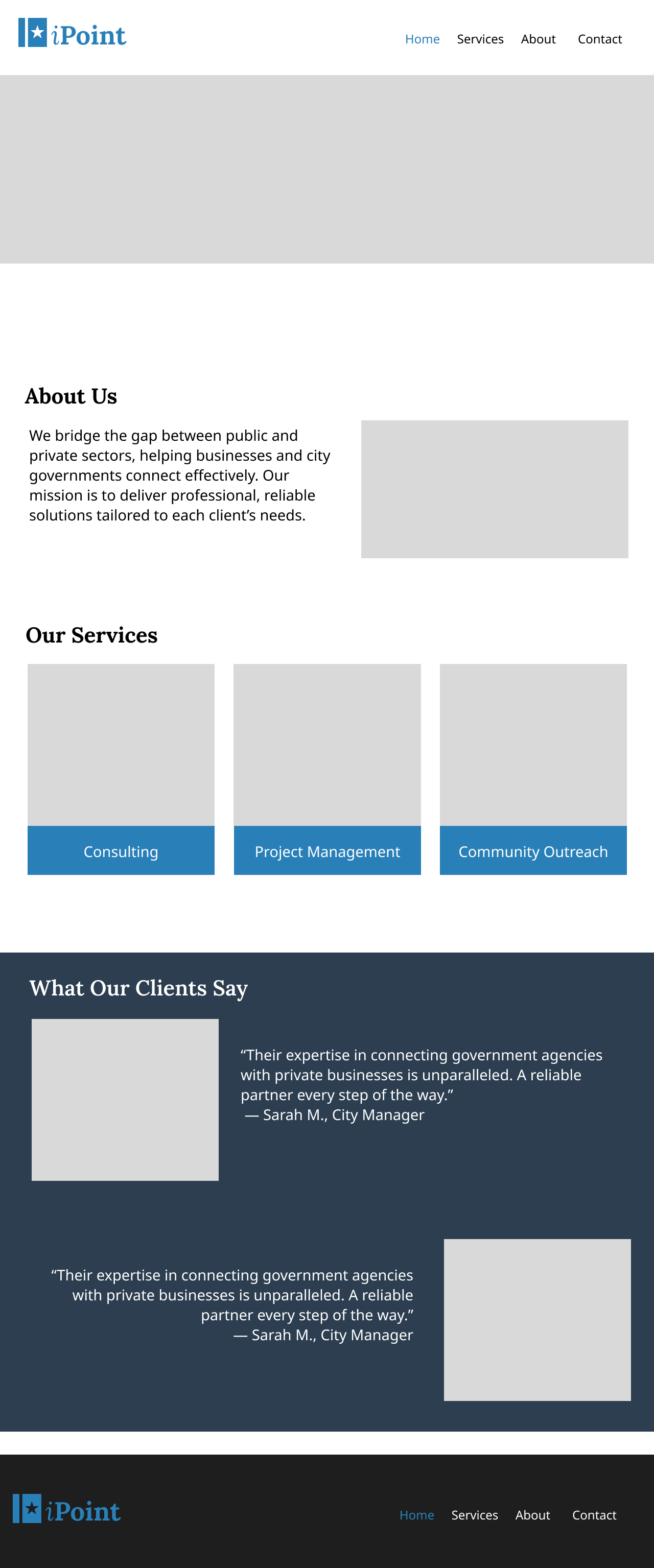 iPoint

Home Services About Contact

About Us

We bridge the gap between public and private sectors, helping businesses and city governments connect effectively. Our mission is to deliver professional, reliable solutions tailored to each client’s needs.

Our Services

Consulting

Project Management

Community Outreach

What Our Clients Say

“Their expertise in connecting government agencies with private businesses is unparalleled. A reliable partner every step of the way.”
— Sarah M., City Manager

“Their expertise in connecting government agencies with private businesses is unparalleled. A reliable partner every step of the way.”
— Sarah M., City Manager

iPoint

Home Services About Contact